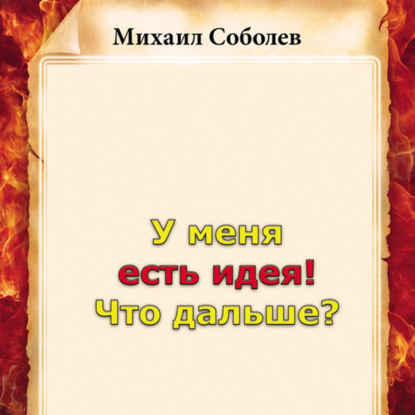 Михаил Соболев

У меня
есть идея!
Что дальше?